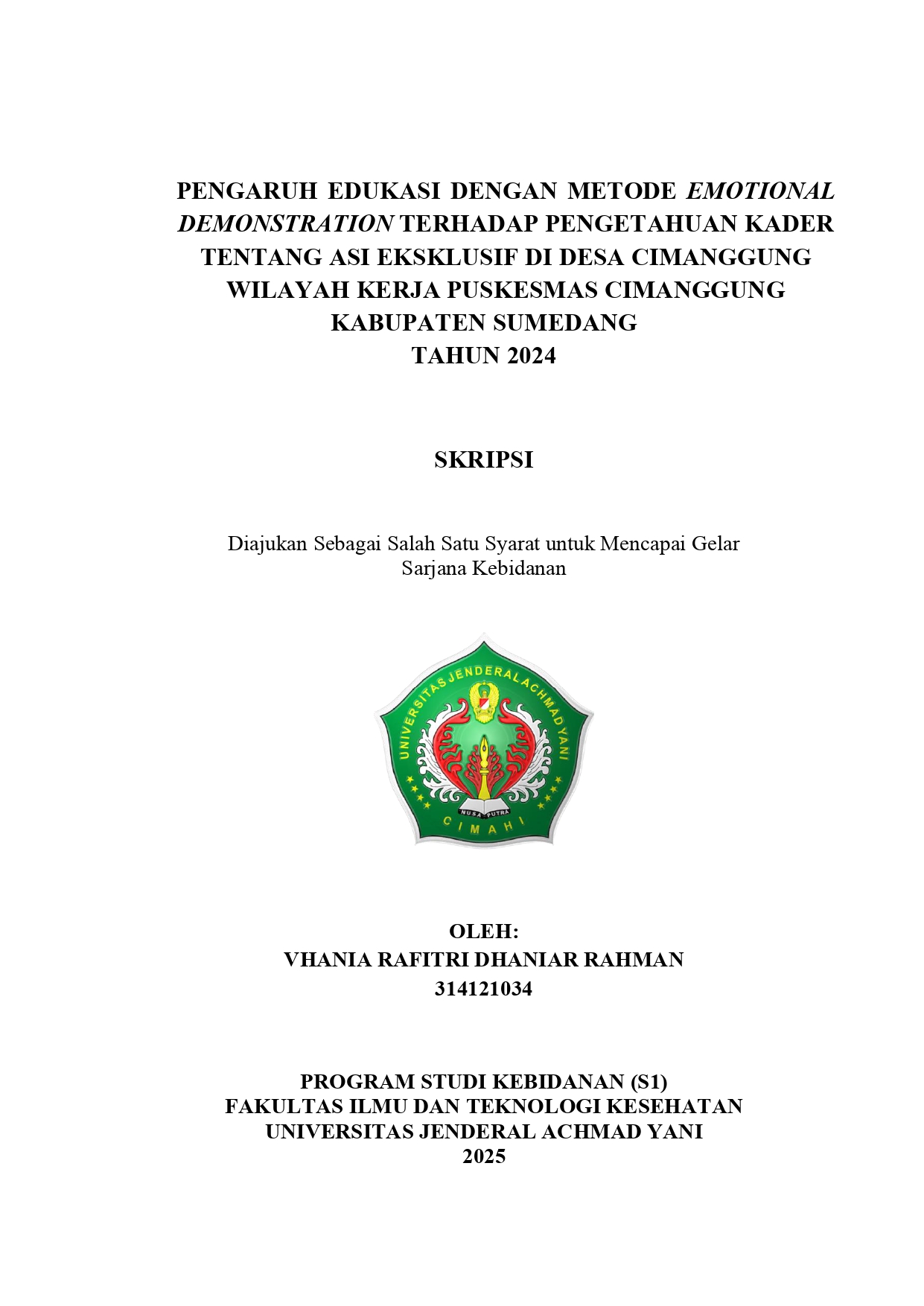 PENGARUH EDUKASI DENGAN METODE EMOTIONAL DEMONSTRATION TERHADAP PENGETAHUAN KADER TENTANG ASI EKSKLUSIF DI DESA CIMANGGUNG WILAYAH KERJA PUSKESMAS CIMANGGUNG KABUPATEN SUMEDANG TAHUN 2024

SKRIPSI

Diajukan Sebagai Salah Satu Syarat untuk Mencapai Gelar Sarjana Kebidanan

UNIVERSITAS JENDERAL ACHMAD YANI
NUSA PUTRA
CIMAHI

OLEH:
VHANIA RAFITRI DHANIAR RAHMAN
314121034

PROGRAM STUDI KEBIDANAN (S1)
FAKULTAS ILMU DAN TEKNOLOGI KESEHATAN
UNIVERSITAS JENDERAL ACHMAD YANI
2025